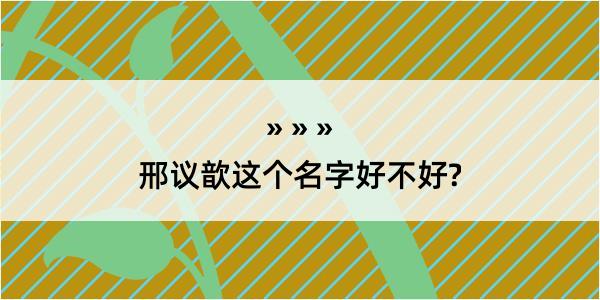 » » »
邢议歆这个名字好不好?